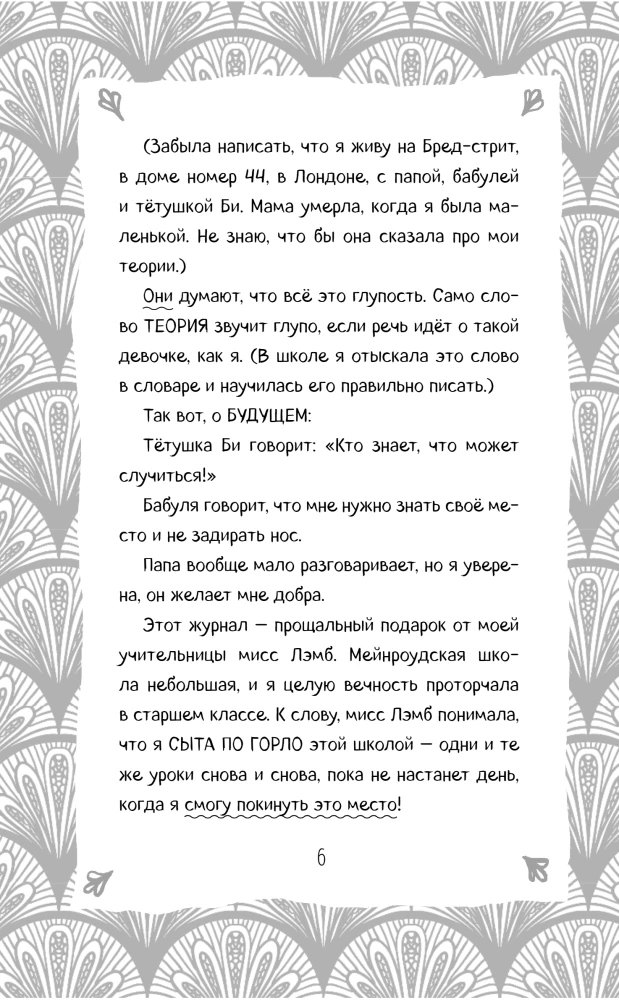 (Забыла написать, что я живу на Бред-стрит, в доме номер 44, в Лондоне, с папой, бабулей и тётушкой Би. Мама умерла, когда я была маленькой. Не знаю, что бы она сказала про мои теории.)

Они думают, что всё это глупость. Само слово ТЕОРИЯ звучит глупо, если речь идёт о такой девочке, как я. (В школе я отыскала это слово в словаре и научилась его правильно писать.)

Так вот, о БУДУЩЕМ:

Тётушка Би говорит: «Кто знает, что может случиться!»

Бабуля говорит, что мне нужно знать своё место и не задирать нос.

Папа вообще мало разговаривает, но я уверена, он желает мне добра.

Этот журнал — прощальный подарок от моей учительницы мисс Лэмб. Мейнроудская школа небольшая, и я целую вечность проторчала в старшем классе. К слову, мисс Лэмб понимала, что я СЫТА ПО ГОРЛО этой школой — одни и те же уроки снова и снова, пока не настанет день, когда я смогу покинуть это место!

6